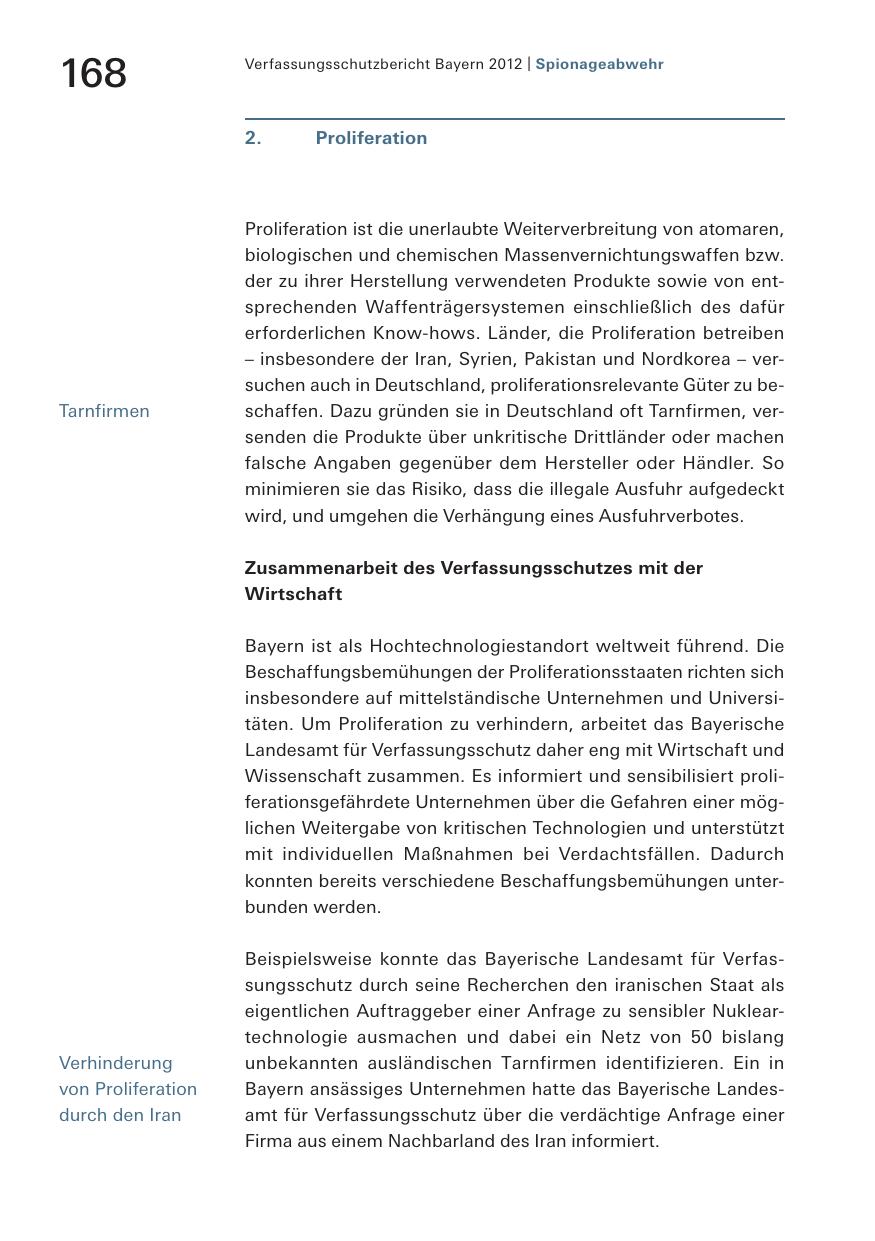 168

Verfassungsschutzbericht Bayern 2012 | Spionageabwehr

2. Proliferation

Proliferation ist die unerlaubte Weiterverbreitung von atomaren, biologischen und chemischen Massenvernichtungswaffen bzw. der zu ihrer Herstellung verwendeten Produkte sowie von entsprechenden Waffenträgersystemen einschließlich des dafür erforderlichen Know-hows. Länder, die Proliferation betreiben – insbesondere der Iran, Syrien, Pakistan und Nordkorea – versuchen auch in Deutschland, proliferationsrelevante Güter zu beschaffen. Dazu gründen sie in Deutschland oft Tarnfirmen, versenden die Produkte über unkritische Drittländer oder machen falsche Angaben gegenüber dem Hersteller oder Händler. So minimieren sie das Risiko, dass die illegale Ausfuhr aufgedeckt wird, und umgehen die Verhängung eines Ausfuhrverbotes.

Tarnfirmen

Zusammenarbeit des Verfassungsschutzes mit der Wirtschaft

Bayern ist als Hochtechnologiestandort weltweit führend. Die Beschaffungsbemühungen der Proliferationsstaaten richten sich insbesondere auf mittelständische Unternehmen und Universitäten. Um Proliferation zu verhindern, arbeitet das Bayerische Landesamt für Verfassungsschutz daher eng mit Wirtschaft und Wissenschaft zusammen. Es informiert und sensibilisiert proliferationsgefährdete Unternehmen über die Gefahren einer möglichen Weitergabe von kritischen Technologien und unterstützt mit individuellen Maßnahmen bei Verdachtsfällen. Dadurch konnten bereits verschiedene Beschaffungsbemühungen unterbunden werden.

Beispielsweise konnte das Bayerische Landesamt für Verfassungsschutz durch seine Recherchen den iranischen Staat als eigentlichen Auftraggeber einer Anfrage zu sensibler Nukleartechnologie ausmachen und dabei ein Netz von 50 bislang unbekannten ausländischen Tarnfirmen identifizieren. Ein in Bayern ansässiges Unternehmen hatte das Bayerische Landesamt für Verfassungsschutz über die verdächtige Anfrage einer Firma aus einem Nachbarland des Iran informiert.

Verhinderung von Proliferation durch den Iran